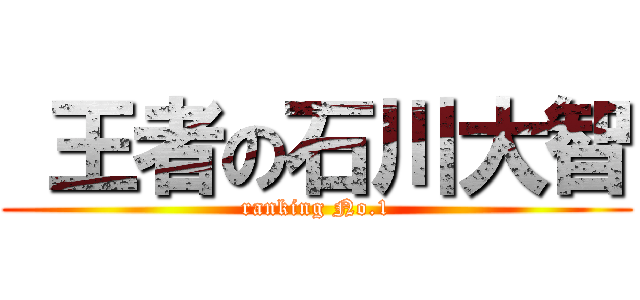 王者の石川大智
ranking No.1